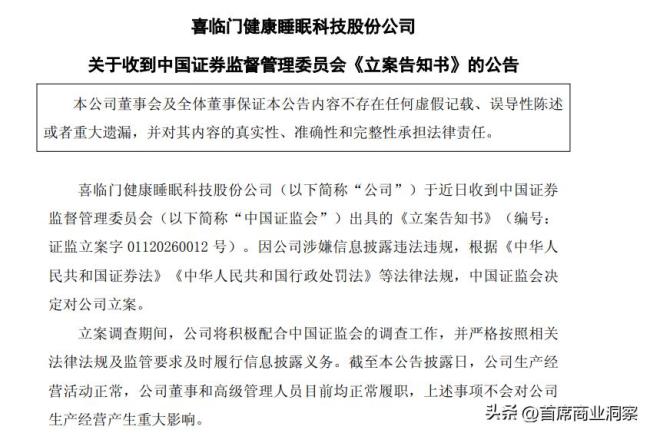 喜临门健康睡眠科技股份公司

关于收到中国证券监督管理委员会《立案告知书》的公告

本公司董事会及全体董事保证本公告内容不存在任何虚假记载、误导性陈述或者重大遗漏，并对其内容的真实性、准确性和完整性承担法律责任。

喜临门健康睡眠科技股份公司（以下简称“公司”）于近日收到中国证券监督管理委员会（以下简称“中国证监会”）出具的《立案告知书》（编号：证监立案字 01120260012 号）。因公司涉嫌信息披露违法违规，根据《中华人民共和国证券法》《中华人民共和国行政处罚法》等法律法规，中国证监会决定对公司立案。

立案调查期间，公司将积极配合中国证监会的调查工作，并严格按照相关法律法规及监管要求及时履行信息披露义务。截至本公告披露日，公司生产经营活动正常，公司董事和高级管理人员目前均正常履职，上述事项不会对公司生产经营产生重大影响。

头条 @首席商业洞察